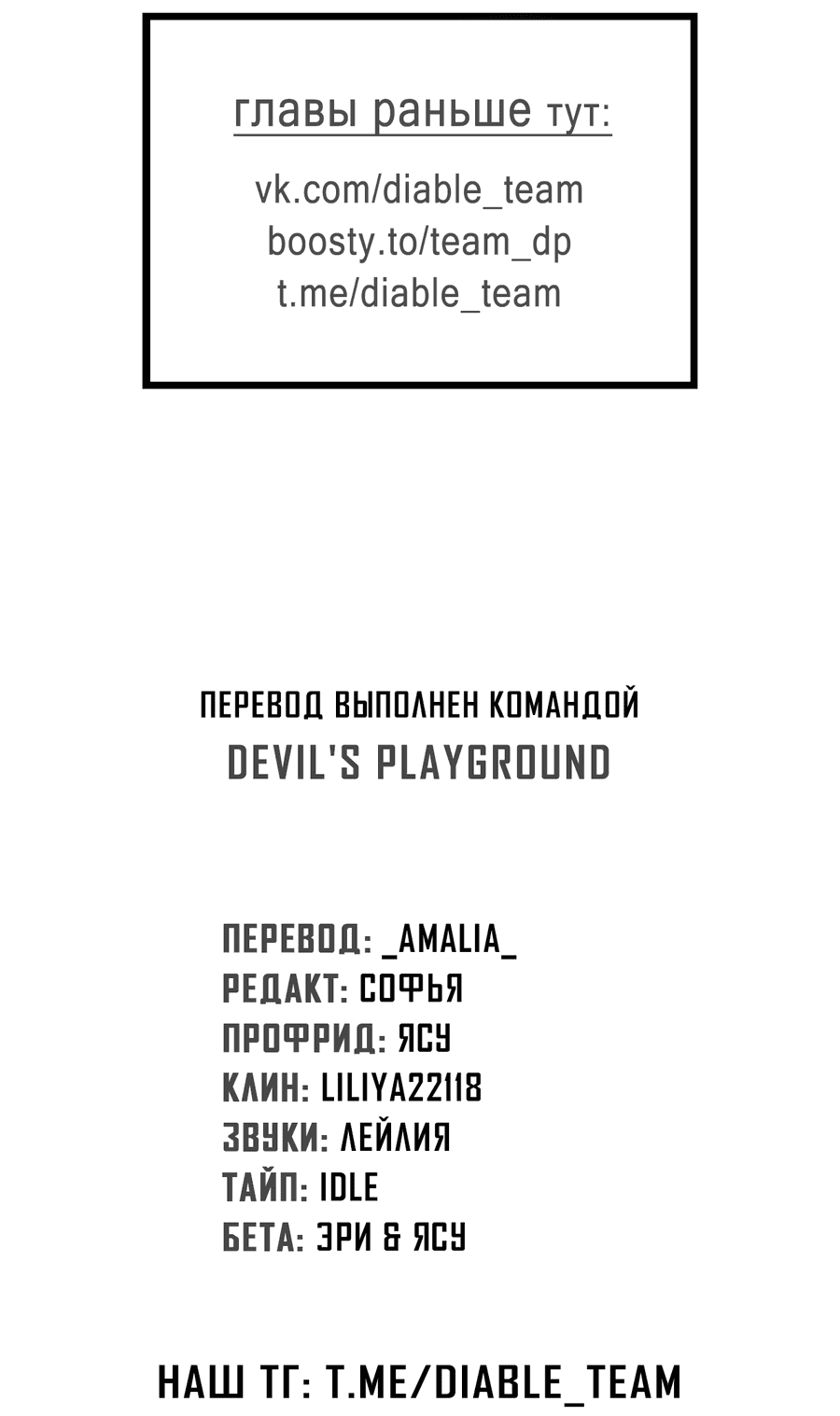 главы раньше тут:

vk.com/diable_team
boosty.to/team_dp
t.me/diable_team

ПЕРЕВОД ВЫПОЛНЕН КОМАНДОЙ
DEVIL'S PLAYGROUND

ПЕРЕВОД: _AMALIA_
РЕДАКТ: СОФЬЯ
ПРОФРИД: ЯСУ
КЛИН: LILIYA22118
ЗВУКИ: ЛЕЙЛИЯ
ТАЙП: IDLE
БЕТА: ЭРИ & ЯСУ

НАШ ТГ: T.ME/DIABLE_TEAM